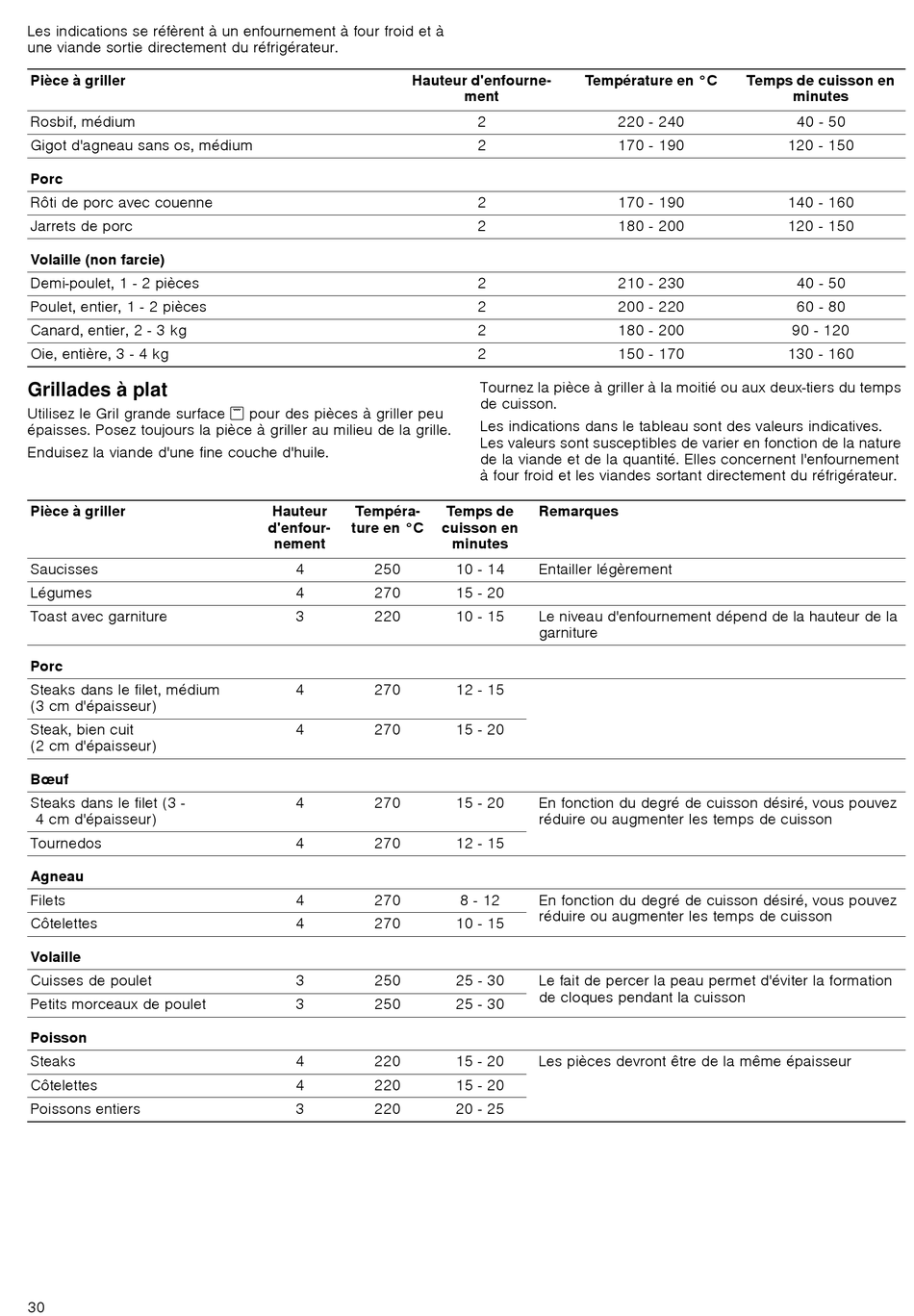 Les indications se réfèrent à un enfournement à four froid et à une viande sortie directement du réfrigérateur.

| Pièce à griller | Hauteur d'enfournement | Température en °C | Temps de cuisson en minutes |
|---|---|---|---|
| Rosbif, médium | 2 | 220 - 240 | 40 - 50 |
| Gigot d'agneau sans os, médium | 2 | 170 - 190 | 120 - 150 |
| **Porc** | | | |
| Rôti de porc avec couenne | 2 | 170 - 190 | 140 - 160 |
| Jarrets de porc | 2 | 180 - 200 | 120 - 150 |
| **Volaille (non farcie)** | | | |
| Demi-poulet, 1 - 2 pièces | 2 | 210 - 230 | 40 - 50 |
| Poulet, entier, 1 - 2 pièces | 2 | 200 - 220 | 60 - 80 |
| Canard, entier, 2 - 3 kg | 2 | 180 - 200 | 90 - 120 |
| Oie, entière, 3 - 4 kg | 2 | 150 - 170 | 130 - 160 |

Grillades à plat

Utilisez le Gril grande surface pour des pièces à griller peu épaisses. Posez toujours la pièce à griller au milieu de la grille.

Enduisez la viande d'une fine couche d'huile.

Tournez la pièce à griller à la moitié ou aux deux-tiers du temps de cuisson.

Les indications dans le tableau sont des valeurs indicatives. Les valeurs sont susceptibles de varier en fonction de la nature de la viande et de la quantité. Elles concernent l'enfournement à four froid et les viandes sortant directement du réfrigérateur.

| Pièce à griller | Hauteur d'enfournement | Température en °C | Temps de cuisson en minutes | Remarques |
|---|---|---|---|---|
| Saucisses | 4 | 250 | 10 - 14 | Entailler légèrement |
| Légumes | 4 | 270 | 15 - 20 | |
| Toast avec garniture | 3 | 220 | 10 - 15 | Le niveau d'enfournement dépend de la hauteur de la garniture |
| **Porc** | | | | |
| Steaks dans le filet, médium (3 cm d'épaisseur) | 4 | 270 | 12 - 15 | |
| Steak, bien cuit (2 cm d'épaisseur) | 4 | 270 | 15 - 20 | |
| **Bœuf** | | | | |
| Steaks dans le filet (3 - 4 cm d'épaisseur) | 4 | 270 | 15 - 20 | En fonction du degré de cuisson désiré, vous pouvez réduire ou augmenter les temps de cuisson |
| Tournedos | 4 | 270 | 12 - 15 | |
| **Agneau** | | | | |
| Filets | 4 | 270 | 8 - 12 | En fonction du degré de cuisson désiré, vous pouvez réduire ou augmenter les temps de cuisson |
| Côtelettes | 4 | 270 | 10 - 15 | |
| **Volaille** | | | | |
| Cuisses de poulet | 3 | 250 | 25 - 30 | Le fait de percer la peau permet d'éviter la formation de cloques pendant la cuisson |
| Petits morceaux de poulet | 3 | 250 | 25 - 30 | |
| **Poisson** | | | | |
| Steaks | 4 | 220 | 15 - 20 | Les pièces devront être de la même épaisseur |
| Côtelettes | 4 | 220 | 15 - 20 | |
| Poissons entiers | 3 | 220 | 20 - 25 | |

30